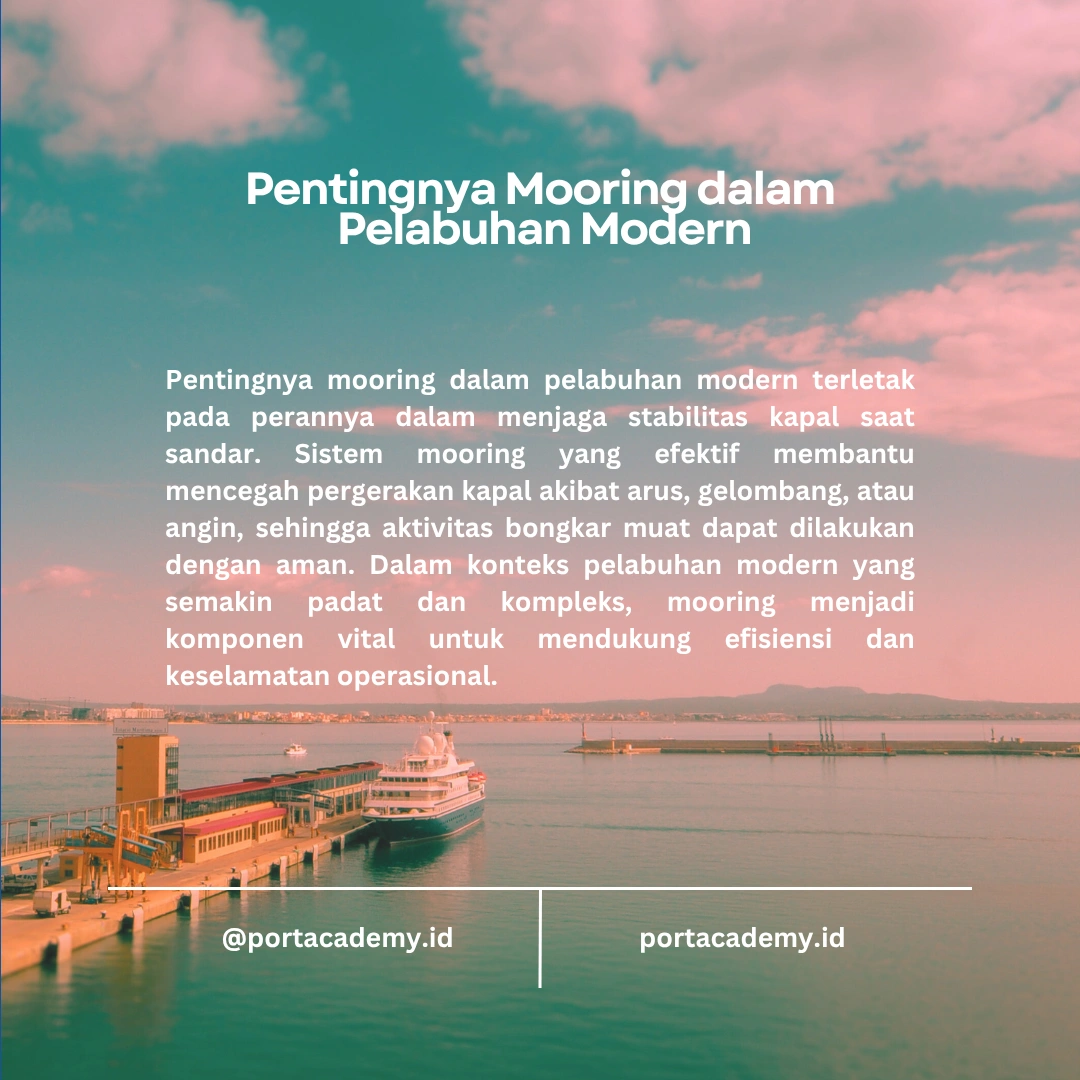 Pentingnya Mooring dalam Pelabuhan Modern

Pentingnya mooring dalam pelabuhan modern terletak pada perannya dalam menjaga stabilitas kapal saat sandar. Sistem mooring yang efektif membantu mencegah pergerakan kapal akibat arus, gelombang, atau angin, sehingga aktivitas bongkar muat dapat dilakukan dengan aman. Dalam konteks pelabuhan modern yang semakin padat dan kompleks, mooring menjadi komponen vital untuk mendukung efisiensi dan keselamatan operasional.

@portacademy.id

portacademy.id